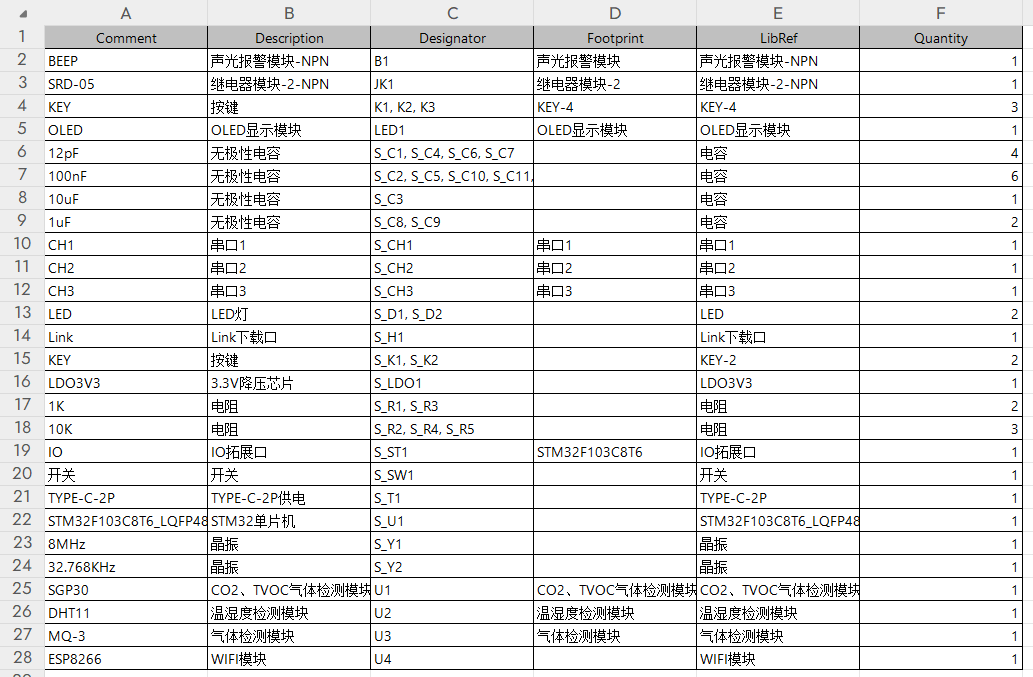 | | A | B | C | D | E | F |
|---|---|---|---|---|---|---|
| 1 | Comment | Description | Designator | Footprint | LibRef | Quantity |
| 2 | BEEP | 声光报警模块-NPN | B1 | 声光报警模块 | 声光报警模块-NPN | 1 |
| 3 | SRD-05 | 继电器模块-2-NPN | JK1 | 继电器模块-2 | 继电器模块-2-NPN | 1 |
| 4 | KEY | 按键 | K1, K2, K3 | KEY-4 | KEY-4 | 3 |
| 5 | OLED | OLED显示模块 | LED1 | OLED显示模块 | OLED显示模块 | 1 |
| 6 | 12pF | 无极性电容 | S_C1, S_C4, S_C6, S_C7 | | 电容 | 4 |
| 7 | 100nF | 无极性电容 | S_C2, S_C5, S_C10, S_C11, | | 电容 | 6 |
| 8 | 10uF | 无极性电容 | S_C3 | | 电容 | 1 |
| 9 | 1uF | 无极性电容 | S_C8, S_C9 | | 电容 | 2 |
| 10 | CH1 | 串口1 | S_CH1 | 串口1 | 串口1 | 1 |
| 11 | CH2 | 串口2 | S_CH2 | 串口2 | 串口2 | 1 |
| 12 | CH3 | 串口3 | S_CH3 | 串口3 | 串口3 | 1 |
| 13 | LED | LED灯 | S_D1, S_D2 | | LED | 2 |
| 14 | Link | Link下载口 | S_H1 | | Link下载口 | 1 |
| 15 | KEY | 按键 | S_K1, S_K2 | | KEY-2 | 2 |
| 16 | LDO3V3 | 3.3V降压芯片 | S_LDO1 | | LDO3V3 | 1 |
| 17 | 1K | 电阻 | S_R1, S_R3 | | 电阻 | 2 |
| 18 | 10K | 电阻 | S_R2, S_R4, S_R5 | | 电阻 | 3 |
| 19 | IO | IO拓展口 | S_ST1 | STM32F103C8T6 | IO拓展口 | 1 |
| 20 | 开关 | 开关 | S_SW1 | | 开关 | 1 |
| 21 | TYPE-C-2P | TYPE-C-2P供电 | S_T1 | | TYPE-C-2P | 1 |
| 22 | STM32F103C8T6_LQFP48 | STM32单片机 | S_U1 | | STM32F103C8T6_LQFP48 | 1 |
| 23 | 8MHz | 晶振 | S_Y1 | | 晶振 | 1 |
| 24 | 32.768KHz | 晶振 | S_Y2 | | 晶振 | 1 |
| 25 | SGP30 | CO2、TVOC气体检测模块 | U1 | CO2、TVOC气体检测模块 | CO2、TVOC气体检测模块 | 1 |
| 26 | DHT11 | 温湿度检测模块 | U2 | 温湿度检测模块 | 温湿度检测模块 | 1 |
| 27 | MQ-3 | 气体检测模块 | U3 | 气体检测模块 | 气体检测模块 | 1 |
| 28 | ESP8266 | WIFI模块 | U4 | | WIFI模块 | 1 |